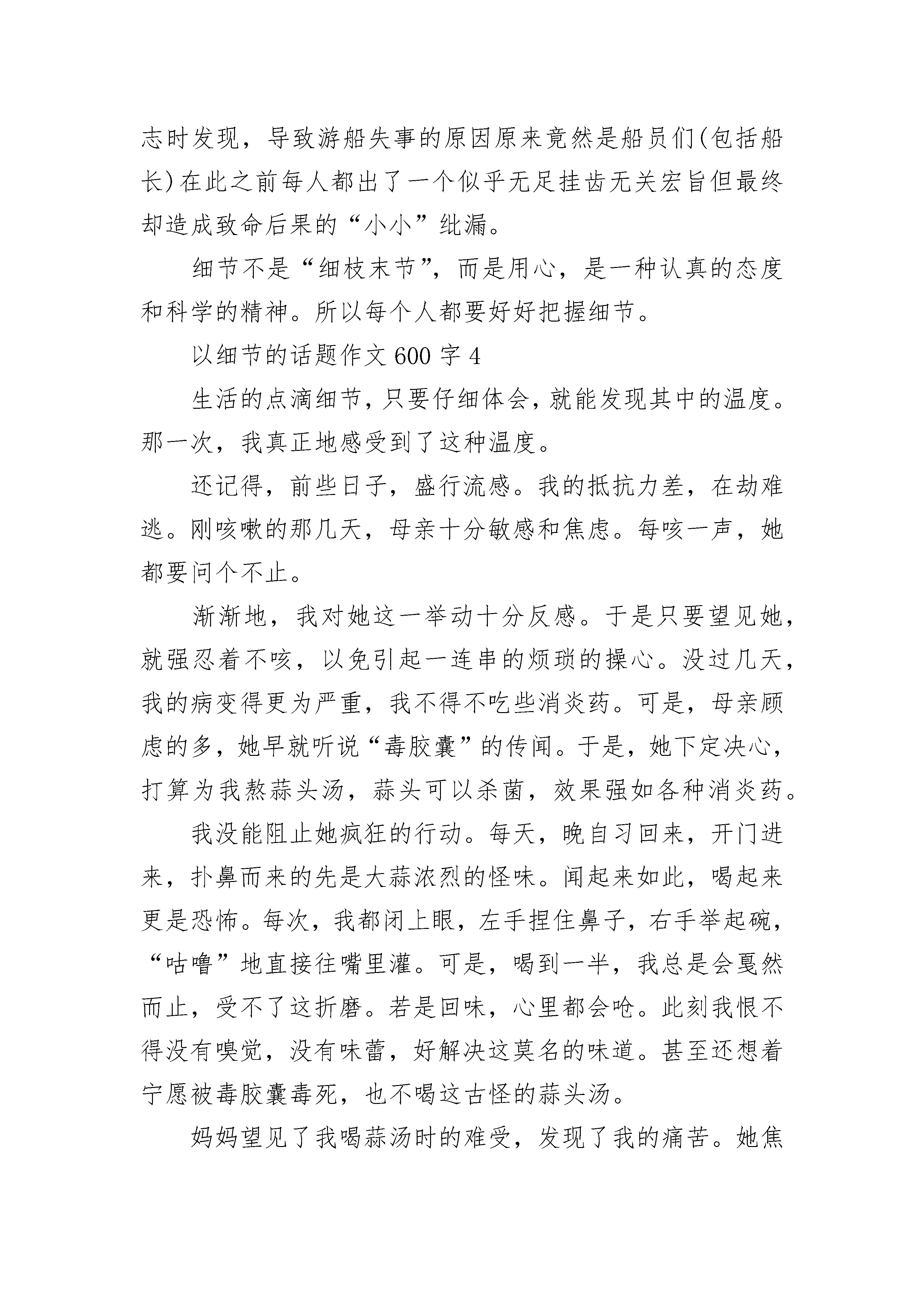 志时发现，导致游船失事的原因原来竟然是船员们(包括船长)在此之前每人都出了一个似乎无足挂齿无关宏旨但最终却造成致命后果的“小小”纰漏。

细节不是“细枝末节”，而是用心，是一种认真的态度和科学的精神。所以每个人都要好好把握细节。

以细节的话题作文 600 字 4

生活的点滴细节，只要仔细体会，就能发现其中的温度。那一次，我真正地感受到了这种温度。

还记得，前些日子，盛行流感。我的抵抗力差，在劫难逃。刚咳嗽的那几天，母亲十分敏感和焦虑。每咳一声，她都要问个不止。

渐渐地，我对她这一举动十分反感。于是只要望见她，就强忍着不咳，以免引起一连串的烦琐的操心。没过几天，我的病变得更为严重，我不得不吃些消炎药。可是，母亲顾虑的多，她早就听说“毒胶囊”的传闻。于是，她下定决心，打算为我熬蒜头汤，蒜头可以杀菌，效果强如各种消炎药。

我没能阻止她疯狂的行动。每天，晚自习回来，开门进来，扑鼻而来的先是大蒜浓烈的怪味。闻起来如此，喝起来更是恐怖。每次，我都闭上眼，左手捏住鼻子，右手举起碗，“咕噜”地直接往嘴里灌。可是，喝到一半，我总是会戛然而止，受不了这折磨。若是回味，心里都会呛。此刻我恨不得没有嗅觉，没有味蕾，好解决这莫名的味道。甚至还想着宁愿被毒胶囊毒死，也不喝这古怪的蒜头汤。

妈妈望见了我喝蒜汤时的难受，发现了我的痛苦。她焦